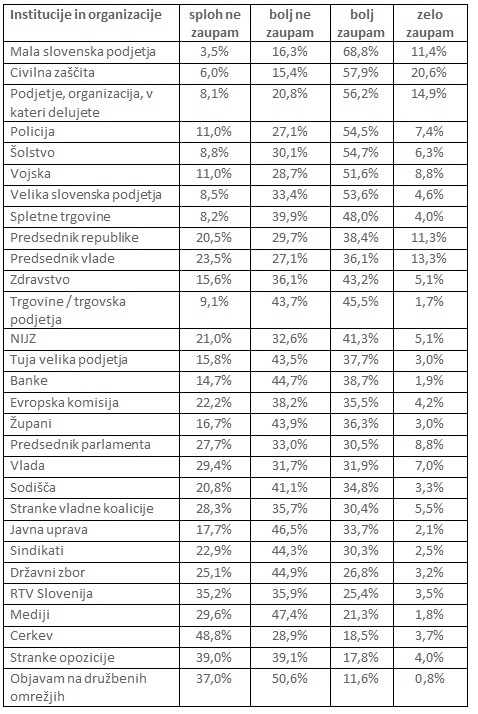 | Institucije in organizacije | sploh ne zaupam | bolj ne zaupam | bolj zaupam | zelo zaupam |
|---|---|---|---|---|
| Mala slovenska podjetja | 3,5% | 16,3% | 68,8% | 11,4% |
| Civilna zaščita | 6,0% | 15,4% | 57,9% | 20,6% |
| Podjetje, organizacija, v kateri delujete | 8,1% | 20,8% | 56,2% | 14,9% |
| Policija | 11,0% | 27,1% | 54,5% | 7,4% |
| Šolstvo | 8,8% | 30,1% | 54,7% | 6,3% |
| Vojska | 11,0% | 28,7% | 51,6% | 8,8% |
| Velika slovenska podjetja | 8,5% | 33,4% | 53,6% | 4,6% |
| Spletne trgovine | 8,2% | 39,9% | 48,0% | 4,0% |
| Predsednik republike | 20,5% | 29,7% | 38,4% | 11,3% |
| Predsednik vlade | 23,5% | 27,1% | 36,1% | 13,3% |
| Zdravstvo | 15,6% | 36,1% | 43,2% | 5,1% |
| Trgovine / trgovska podjetja | 9,1% | 43,7% | 45,5% | 1,7% |
| NIJZ | 21,0% | 32,6% | 41,3% | 5,1% |
| Tuja velika podjetja | 15,8% | 43,5% | 37,7% | 3,0% |
| Banke | 14,7% | 44,7% | 38,7% | 1,9% |
| Evropska komisija | 22,2% | 38,2% | 35,5% | 4,2% |
| Župani | 16,7% | 43,9% | 36,3% | 3,0% |
| Predsednik parlamenta | 27,7% | 33,0% | 30,5% | 8,8% |
| Vlada | 29,4% | 31,7% | 31,9% | 7,0% |
| Sodišča | 20,8% | 41,1% | 34,8% | 3,3% |
| Stranke vladne koalicije | 28,3% | 35,7% | 30,4% | 5,5% |
| Javna uprava | 17,7% | 46,5% | 33,7% | 2,1% |
| Sindikati | 22,9% | 44,3% | 30,3% | 2,5% |
| Državni zbor | 25,1% | 44,9% | 26,8% | 3,2% |
| RTV Slovenija | 35,2% | 35,9% | 25,4% | 3,5% |
| Mediji | 29,6% | 47,4% | 21,3% | 1,8% |
| Cerkev | 48,8% | 28,9% | 18,5% | 3,7% |
| Stranke opozicije | 39,0% | 39,1% | 17,8% | 4,0% |
| Objavam na družbenih omrežjih | 37,0% | 50,6% | 11,6% | 0,8% |